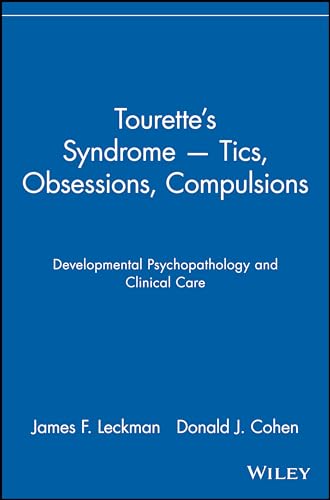 Tourette's Syndrome — Tics, Obsessions, Compulsions

Developmental Psychopathology and Clinical Care

James F. Leckman Donald J. Cohen

WILEY